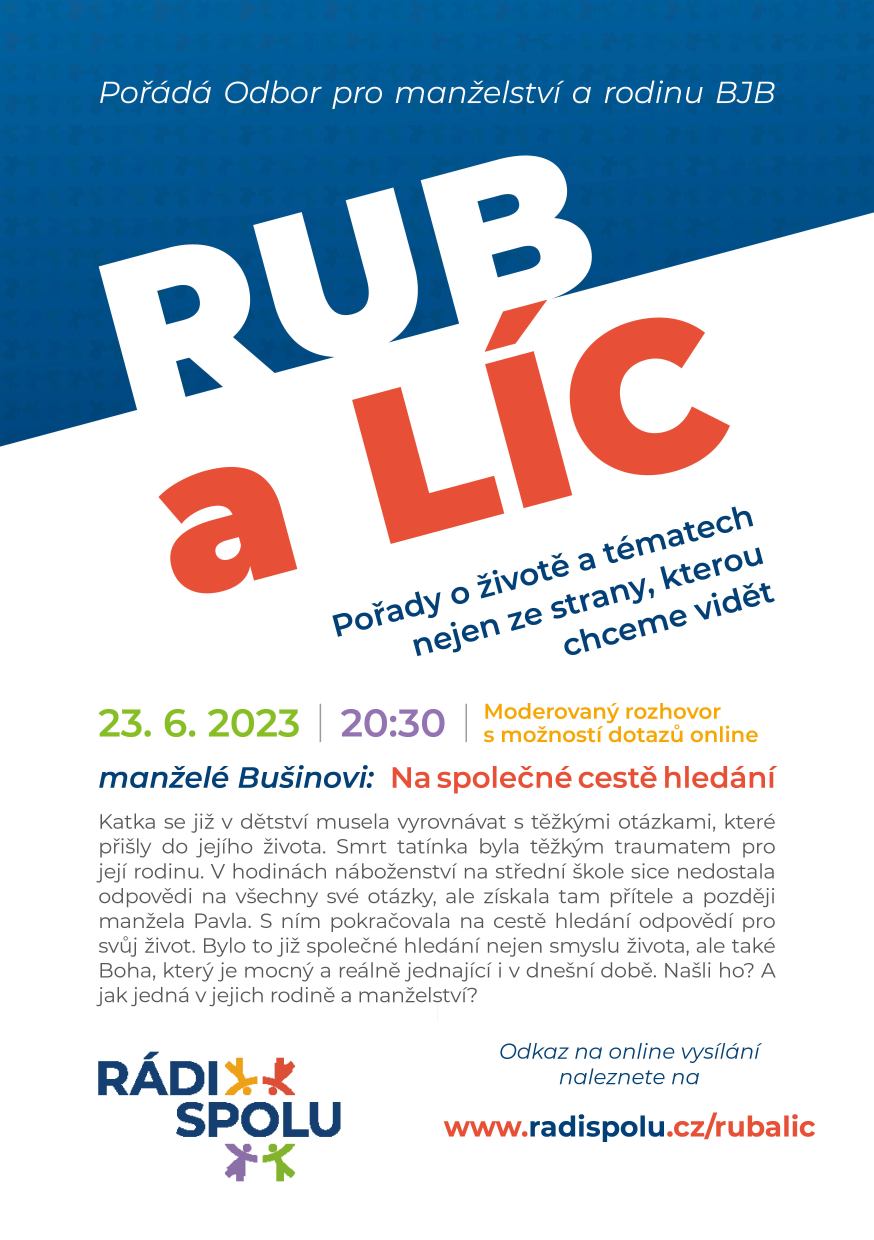 Pořádá Odbor pro manželství a rodinu BJB

RUB
a LÍC

Pořady o životě a tématech nejen ze strany, kterou chceme vidět

23. 6. 2023 | 20:30 | Moderovaný rozhovor s možností dotazů online

manželé Bušinovi: Na společné cestě hledání

Katka se již v dětství musela vyrovnávat s těžkými otázkami, které přišly do jejího života. Smrt tatínka byla těžkým traumatem pro její rodinu. V hodinách náboženství na střední škole sice nedostala odpovědi na všechny své otázky, ale získala tam přítele a později manžela Pavla. S ním pokračovala na cestě hledání odpovědí pro svůj život. Bylo to již společné hledání nejen smyslu života, ale také Boha, který je mocný a reálně jednající i v dnešní době. Našli ho? A jak jedná v jejich rodině a manželství?

RÁDI SPOLU

Odkaz na online vysílání naleznete na

www.radispolu.cz/rubalic